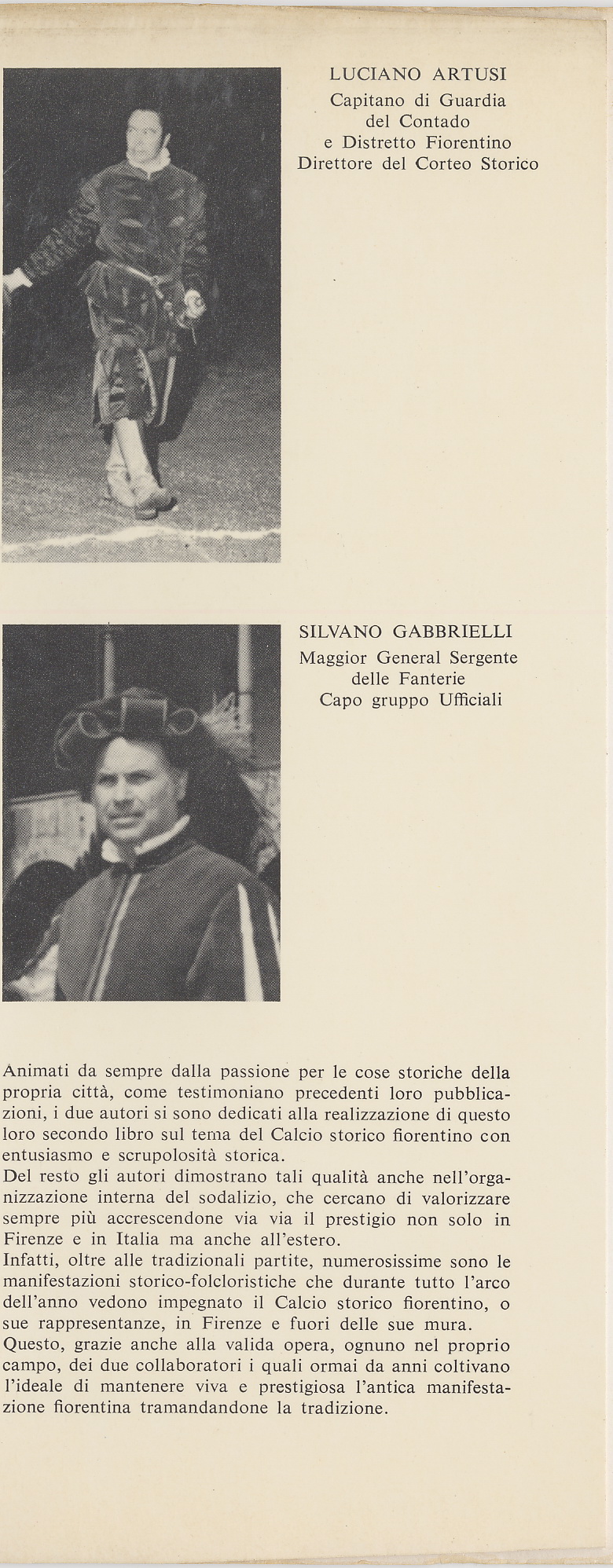 LUCIANO ARTUSI
Capitano di Guardia
del Contado
e Distretto Fiorentino
Direttore del Corteo Storico

SILVANO GABBRIELLI
Maggior General Sergente
delle Fanterie
Capo gruppo Ufficiali

Animati da sempre dalla passione per le cose storiche della propria città, come testimoniano precedenti loro pubblicazioni, i due autori si sono dedicati alla realizzazione di questo loro secondo libro sul tema del Calcio storico fiorentino con entusiasmo e scrupolosità storica.
Del resto gli autori dimostrano tali qualità anche nell'organizzazione interna del sodalizio, che cercano di valorizzare sempre più accrescendone via via il prestigio non solo in Firenze e in Italia ma anche all'estero.
Infatti, oltre alle tradizionali partite, numerosissime sono le manifestazioni storico-folcloristiche che durante tutto l'arco dell'anno vedono impegnato il Calcio storico fiorentino, o sue rappresentanze, in Firenze e fuori delle sue mura.
Questo, grazie anche alla valida opera, ognuno nel proprio campo, dei due collaboratori i quali ormai da anni coltivano l'ideale di mantenere viva e prestigiosa l'antica manifestazione fiorentina tramandandone la tradizione.